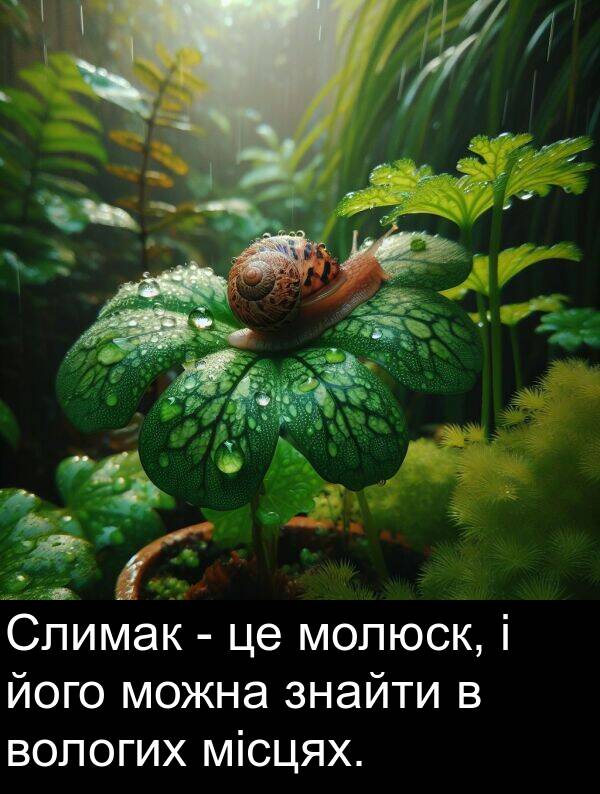 Слимак - це молюск, і його можна знайти в вологих місцях.